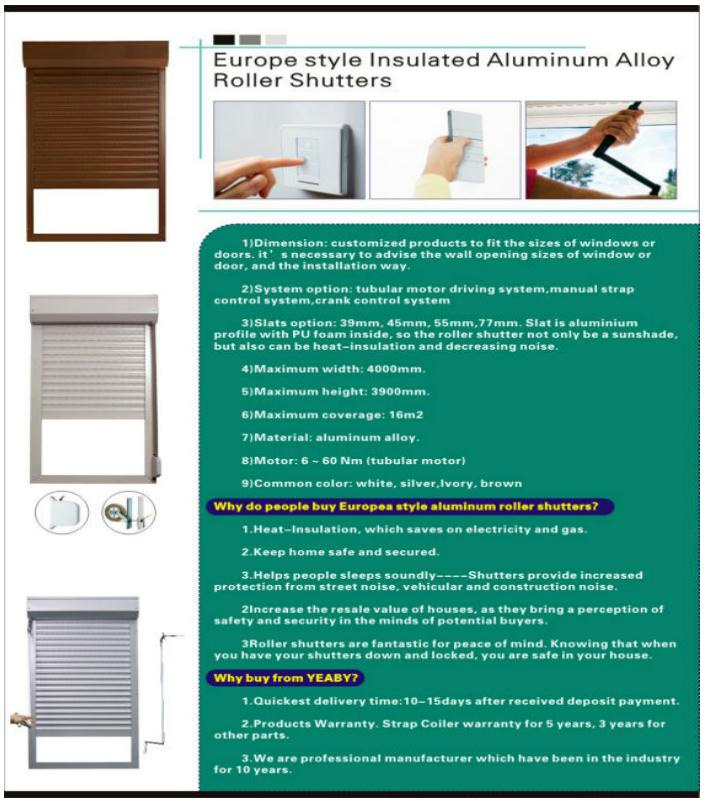 Europe style Insulated Aluminum Alloy Roller Shutters

1)Dimension: customized products to fit the sizes of windows or doors. it's necessary to advise the wall opening sizes of window or door, and the installation way.

2)System option: tubular motor driving system,manual strap control system,crank control system

3)Slats option: 39mm, 45mm, 55mm,77mm. Slat is aluminium profile with PU foam inside, so the roller shutter not only be a sunshade, but also can be heat-insulation and decreasing noise.

4)Maximum width: 4000mm.

5)Maximum height: 3900mm.

6)Maximum coverage: 16m2

7)Material: aluminum alloy.

8)Motor: 6 ~ 60 Nm (tubular motor)

9)Common color: white, silver,Ivory, brown

Why do people buy Europea style aluminum roller shutters?

1.Heat-Insulation, which saves on electricity and gas.

2.Keep home safe and secured.

3.Helps people sleeps soundly----Shutters provide increased protection from street noise, vehicular and construction noise.

2Increase the resale value of houses, as they bring a perception of safety and security in the minds of potential buyers.

3Roller shutters are fantastic for peace of mind. Knowing that when you have your shutters down and locked, you are safe in your house.

Why buy from YEABY?

1.Quickest delivery time:10-15days after received deposit payment.

2.Products Warranty. Strap Coiler warranty for 5 years, 3 years for other parts.

3.We are professional manufacturer which have been in the industry for 10 years.